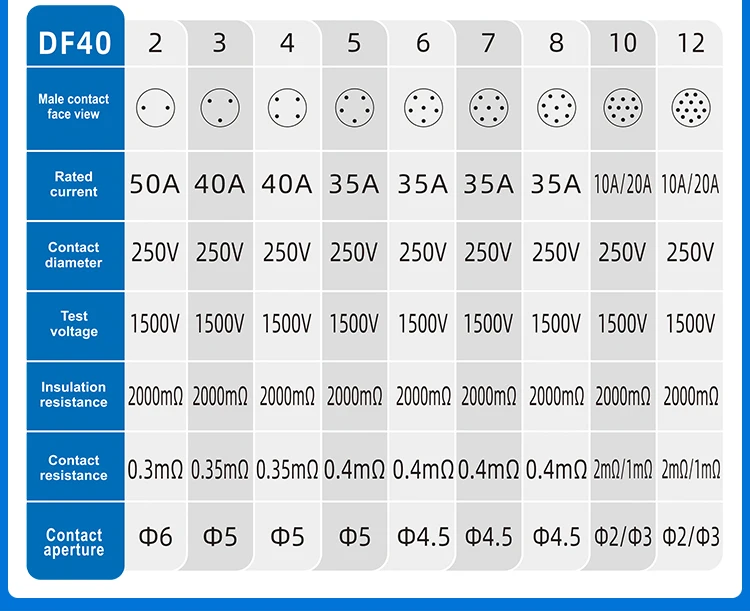 | DF40 | 2 | 3 | 4 | 5 | 6 | 7 | 8 | 10 | 12 |
|---|---|---|---|---|---|---|---|---|---|
| Male contact face view | | | | | | | | | |
| Rated current | 50A | 40A | 40A | 35A | 35A | 35A | 35A | 10A/20A | 10A/20A |
| Contact diameter | 250V | 250V | 250V | 250V | 250V | 250V | 250V | 250V | 250V |
| Test voltage | 1500V | 1500V | 1500V | 1500V | 1500V | 1500V | 1500V | 1500V | 1500V |
| Insulation resistance | 2000mΩ | 2000mΩ | 2000mΩ | 2000mΩ | 2000mΩ | 2000mΩ | 2000mΩ | 2000mΩ | 2000mΩ |
| Contact resistance | 0.3mΩ | 0.35mΩ | 0.35mΩ | 0.4mΩ | 0.4mΩ | 0.4mΩ | 0.4mΩ | 2mΩ/1mΩ | 2mΩ/1mΩ |
| Contact aperture | Φ6 | Φ5 | Φ5 | Φ5 | Φ4.5 | Φ4.5 | Φ4.5 | Φ2/Φ3 | Φ2/Φ3 |